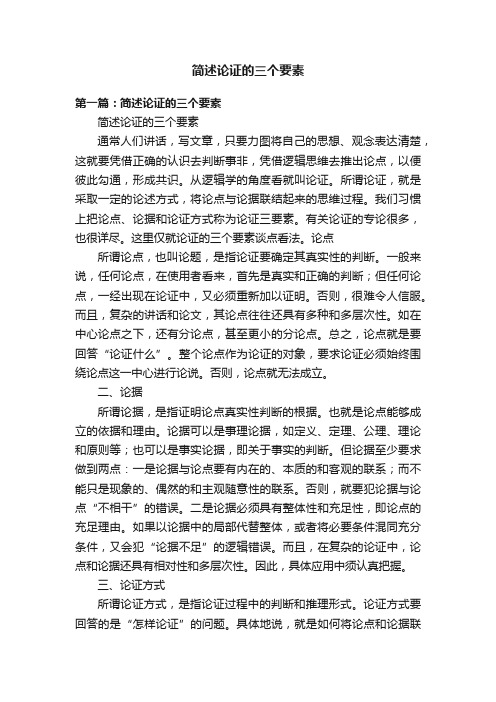 简述论证的三个要素

第一篇：简述论证的三个要素

简述论证的三个要素

通常人们讲话，写文章，只要力图将自己的思想、观念表达清楚，这就要凭借正确的认识去判断事非，凭借逻辑思维去推出论点，以便彼此勾通，形成共识。从逻辑学的角度看就叫论证。所谓论证，就是采取一定的论述方式，将论点与论据联结起来的思维过程。我们习惯上把论点、论据和论证方式称为论证三要素。有关论证的专论很多，也很详尽。这里仅就论证的三个要素谈点看法。论点

所谓论点，也叫论题，是指论证要确定其真实性的判断。一般来说，任何论点，在使用者看来，首先是真实和正确的判断；但任何论点，一经出现在论证中，又必须重新加以证明。否则，很难令人信服。而且，复杂的讲话和论文，其论点往往还具有多种和多层次性。如在中心论点之下，还有分论点，甚至更小的分论点。总之，论点就是要回答“论证什么”。整个论点作为论证的对象，要求论证必须始终围绕论点这一中心进行论说。否则，论点就无法成立。

二、论据

所谓论据，是指证明论点真实性判断的根据。也就是论点能够成立的依据和理由。论据可以是事理论据，如定义、定理、公理、理论和原则等；也可以是事实论据，即关于事实的判断。但论据至少要求做到两点：一是论据与论点要有内在的、本质的和客观的联系；而不能只是现象的、偶然的和主观随意性的联系。否则，就要犯论据与论点“不相干”的错误。二是论据必须具有整体性和充足性，即论点的充足理由。如果以论据中的局部代替整体，或者将必要条件混同充分条件，又会犯“论据不足”的逻辑错误。而且，在复杂的论证中，论点和论据还具有相对性和多层次性。因此，具体应用中须认真把握。

三、论证方式

所谓论证方式，是指论证过程中的判断和推理形式。论证方式要回答的是“怎样论证”的问题。具体地说，就是如何将论点和论据联